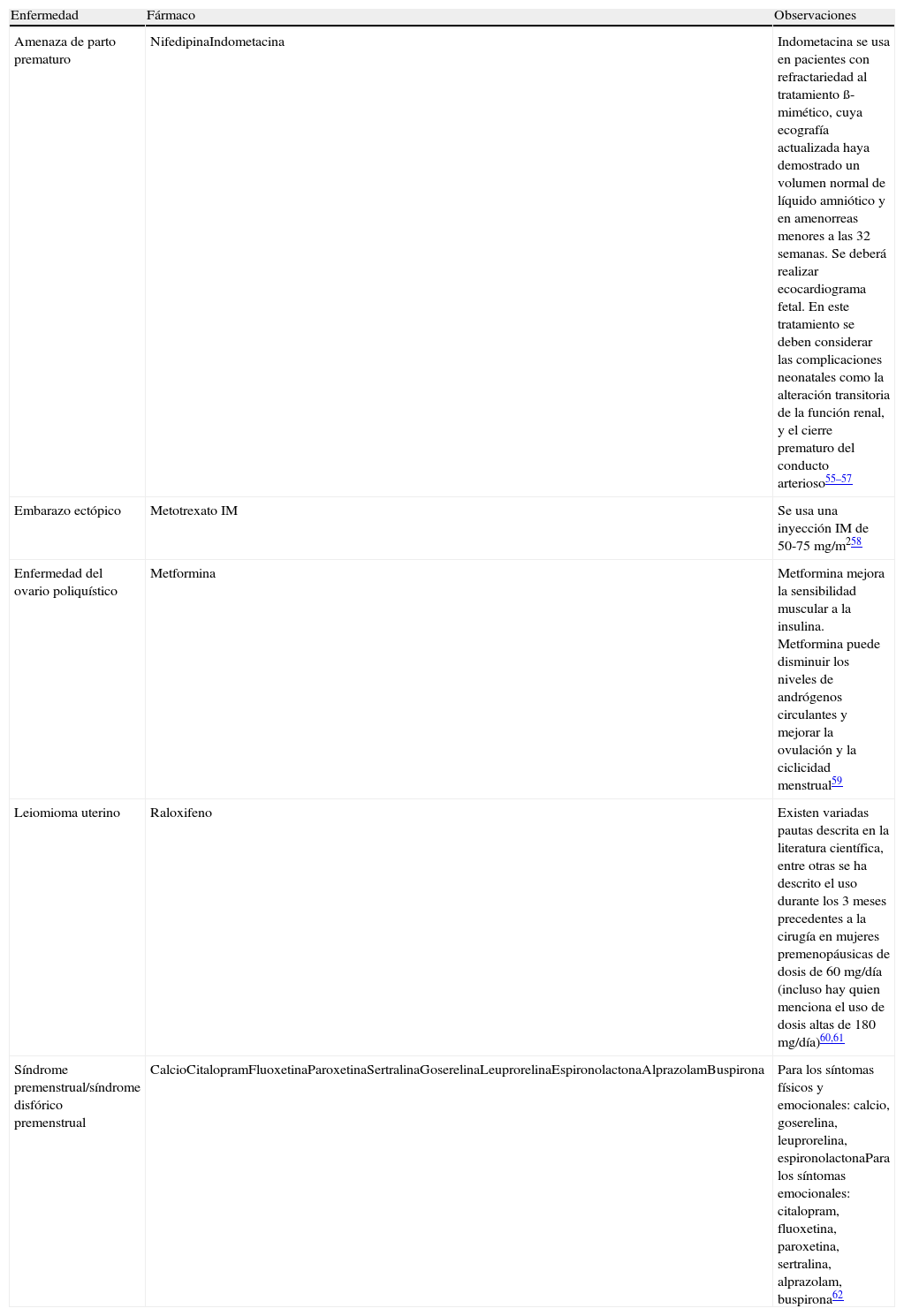 | Enfermedad | Fármaco | Observaciones |
|---|---|---|
| Amenaza de parto prematuro | NifedipinaIndometacina | Indometacina se usa en pacientes con refractariedad al tratamiento ß-mimético, cuya ecografía actualizada haya demostrado un volumen normal de líquido amniótico y en amenorreas menores a las 32 semanas. Se deberá realizar ecocardiograma fetal. En este tratamiento se deben considerar las complicaciones neonatales como la alteración transitoria de la función renal, y el cierre prematuro del conducto arterioso$^{55–57}$ |
| Embarazo ectópico | Metotrexato IM | Se usa una inyección IM de 50-75 mg/m$^{2}$$^{58}$ |
| Enfermedad del ovario poliquístico | Metformina | Metformina mejora la sensibilidad muscular a la insulina. Metformina puede disminuir los niveles de andrógenos circulantes y mejorar la ovulación y la ciclicidad menstrual$^{59}$ |
| Leiomioma uterino | Raloxifeno | Existen variadas pautas descrita en la literatura científica, entre otras se ha descrito el uso durante los 3 meses precedentes a la cirugía en mujeres premenopáusicas de dosis de 60 mg/día (incluso hay quien menciona el uso de dosis altas de 180 mg/día)$^{60,61}$ |
| Síndrome premenstrual/síndrome disfórico premenstrual | CalcioCitalopramFluoxetinaParoxetinaSertralinaGoserelinaLeuprorelinaEspironolactonaAlprazolamBuspirona | Para los síntomas físicos y emocionales: calcio, goserelina, leuprorelina, espironolactonaPara los síntomas emocionales: citalopram, fluoxetina, paroxetina, sertralina, alprazolam, buspirona$^{62}$ |